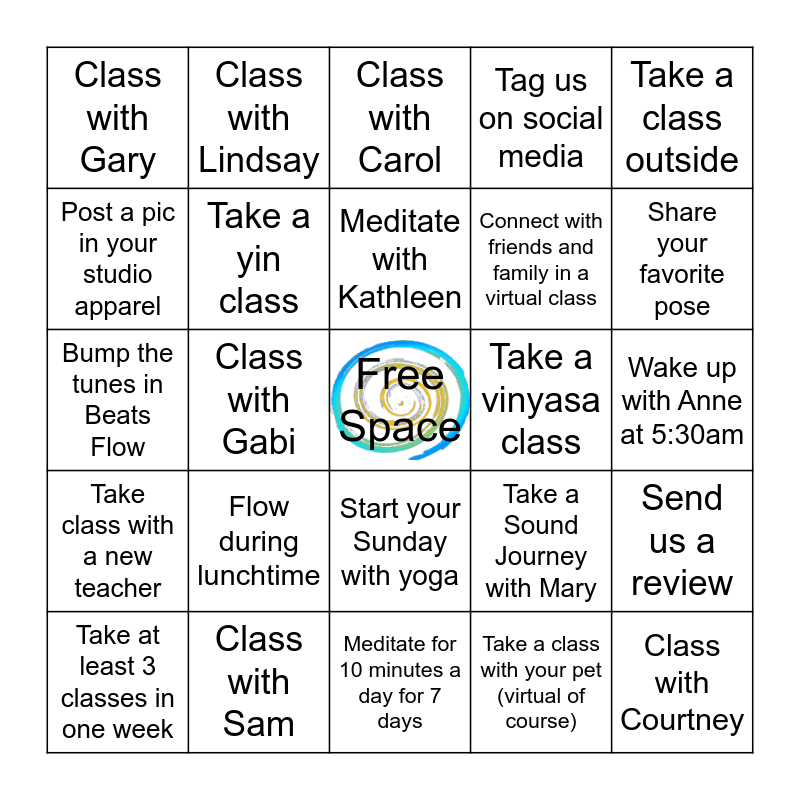 | Class with Gary | Class with Lindsay | Class with Carol | Tag us on social media | Take a class outside |
|---|---|---|---|---|
| Post a pic in your studio apparel | Take a yin class | Meditate with Kathleen | Connect with friends and family in a virtual class | Share your favorite pose |
| Bump the tunes in Beats Flow | Class with Gabi | Free Space | Take a vinyasa class | Wake up with Anne at 5:30am |
| Take class with a new teacher | Flow during lunchtime | Start your Sunday with yoga | Take a Sound Journey with Mary | Send us a review |
| Take at least 3 classes in one week | Class with Sam | Meditate for 10 minutes a day for 7 days | Take a class with your pet (virtual of course) | Class with Courtney |